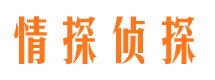 情探侦探